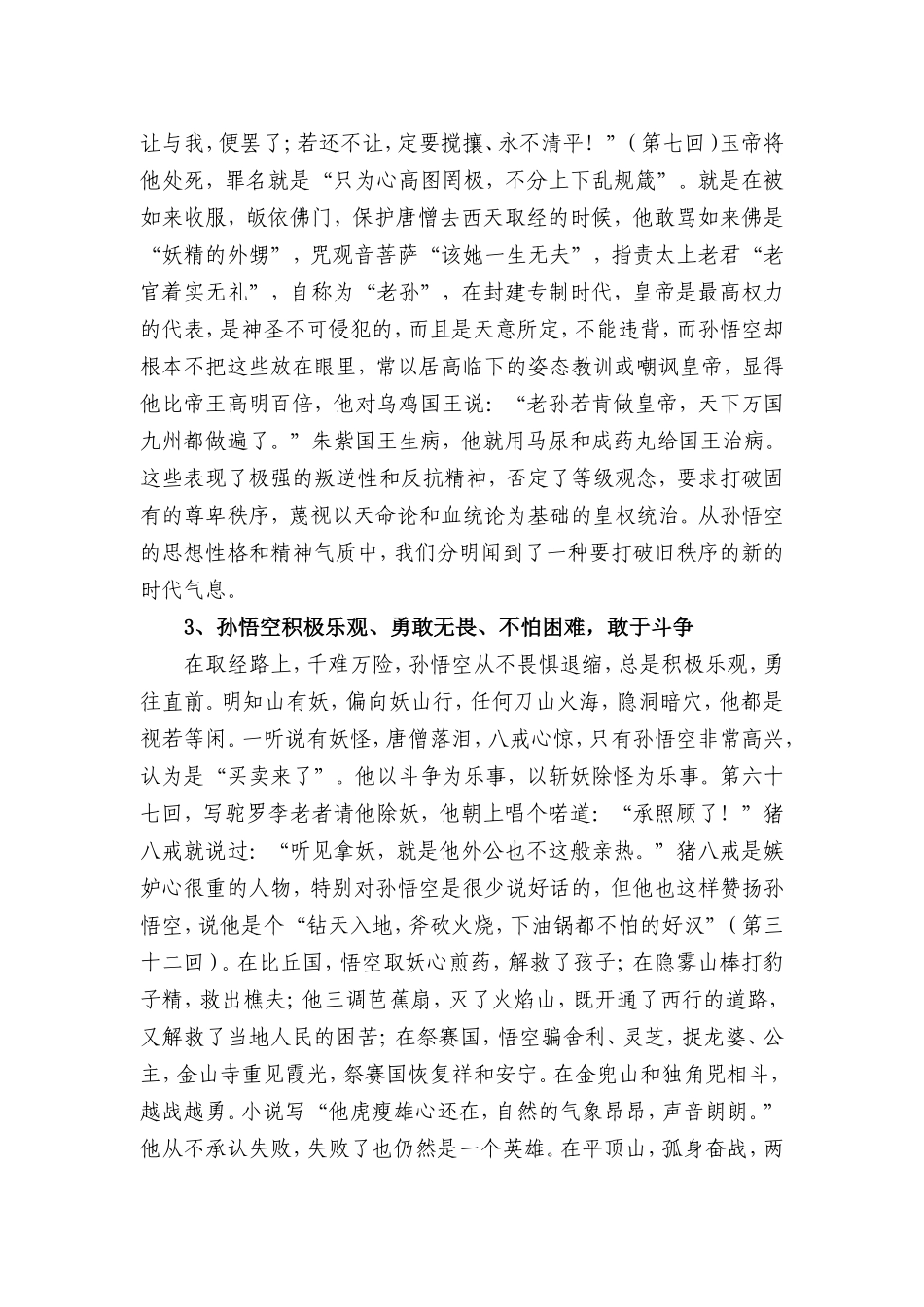 让与我，便罢了；若还不让，定要搅攘、永不清平！”（第七回）玉帝将他处死，罪名就是“只为心高图罔极，不分上下乱规箴”。就是在被如来收服，皈依佛门，保护唐僧去西天取经的时候，他敢骂如来佛是“妖精的外甥”，咒观音菩萨“该她一生无夫”，指责太上老君“老官着实无礼”，自称为“老孙”，在封建专制时代，皇帝是最高权力的代表，是神圣不可侵犯的，而且是天意所定，不能违背，而孙悟空却根本不把这些放在眼里，常以居高临下的姿态教训或嘲讽皇帝，显得他比帝王高明百倍，他对乌鸡国王说：“老孙若肯做皇帝，天下万国九州都做遍了。”朱紫国王生病，他就用马尿和成药丸给国王治病。这些表现了极强的叛逆性和反抗精神，否定了等级观念，要求打破固有的尊卑秩序，蔑视以天命论和血统论为基础的皇权统治。从孙悟空的思想性格和精神气质中，我们分明闻到了一种要打破旧秩序的新的时代气息。

3、孙悟空积极乐观、勇敢无畏、不怕困难，敢于斗争

在取经路上，千难万险，孙悟空从不畏惧退缩，总是积极乐观，勇往直前。明知山有妖，偏向妖山行，任何刀山火海，隐洞暗穴，他都是视若等闲。一听说有妖怪，唐僧落泪，八戒心惊，只有孙悟空非常高兴，认为是“买卖来了”。他以斗争为乐事，以斩妖除怪为乐事。第六十七回，写驼罗李老者请他除妖，他朝上唱个喏道：“承照顾了！”猪八戒就说过：“听见拿妖，就是他外公也不这般亲热。”猪八戒是嫉妒心很重的人物，特别对孙悟空是很少说好话的，但他也这样赞扬孙悟空，说他是个“钻天入地，斧砍火烧，下油锅都不怕的好汉”（第三十二回）。在比丘国，悟空取妖心煎药，解救了孩子；在隐雾山棒打豹子精，救出樵夫；他三调芭蕉扇，灭了火焰山，既开通了西行的道路，又解救了当地人民的困苦；在祭赛国，悟空骗舍利、灵芝，捉龙婆、公主，金山寺重见霞光，祭赛国恢复祥和安宁。在金兜山和独角兕相斗，越战越勇。小说写“他虎瘦雄心还在，自然的气象昂昂，声音朗朗。”他从不承认失败，失败了也仍然是一个英雄。在平顶山，孤身奋战，两